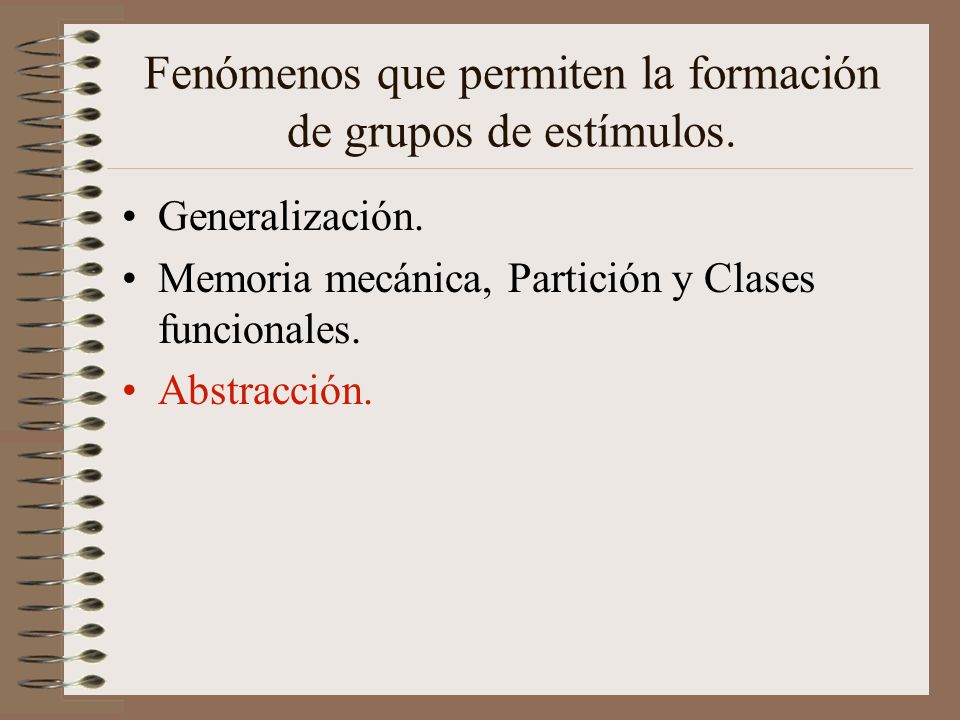 Fenómenos que permiten la formación de grupos de estímulos.

• Generalización.
• Memoria mecánica, Partición y Clases funcionales.
• Abstracción.